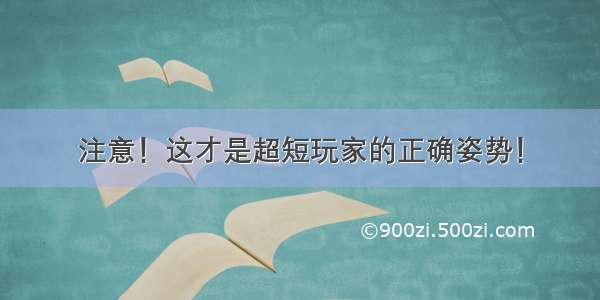 注意！这才是超短玩家的正确姿势！

©900zi.500zi.com